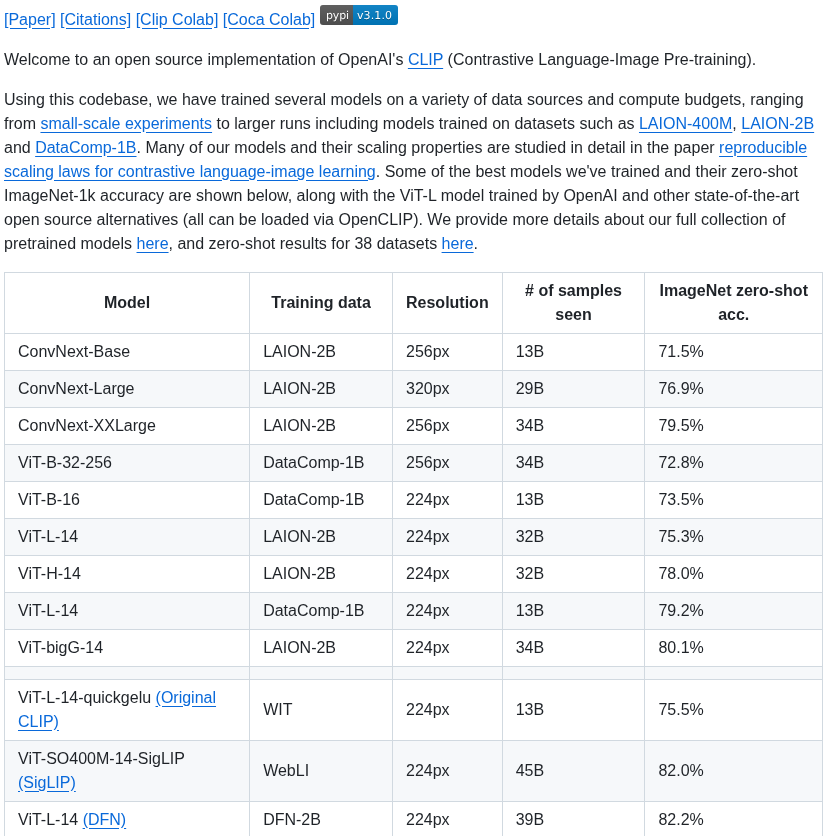 [Paper] [Citations] [Clip Colab] [Coca Colab] pypi v3.1.0

Welcome to an open source implementation of OpenAI's CLIP (Contrastive Language-Image Pre-training).

Using this codebase, we have trained several models on a variety of data sources and compute budgets, ranging from small-scale experiments to larger runs including models trained on datasets such as LAION-400M, LAION-2B and DataComp-1B. Many of our models and their scaling properties are studied in detail in the paper reproducible scaling laws for contrastive language-image learning. Some of the best models we've trained and their zero-shot ImageNet-1k accuracy are shown below, along with the ViT-L model trained by OpenAI and other state-of-the-art open source alternatives (all can be loaded via OpenCLIP). We provide more details about our full collection of pretrained models here, and zero-shot results for 38 datasets here.

| Model | Training data | Resolution | # of samples seen | ImageNet zero-shot acc. |
|---|---|---|---|---|
| ConvNext-Base | LAION-2B | 256px | 13B | 71.5% |
| ConvNext-Large | LAION-2B | 320px | 29B | 76.9% |
| ConvNext-XXLarge | LAION-2B | 256px | 34B | 79.5% |
| ViT-B-32-256 | DataComp-1B | 256px | 34B | 72.8% |
| ViT-B-16 | DataComp-1B | 224px | 13B | 73.5% |
| ViT-L-14 | LAION-2B | 224px | 32B | 75.3% |
| ViT-H-14 | LAION-2B | 224px | 32B | 78.0% |
| ViT-L-14 | DataComp-1B | 224px | 13B | 79.2% |
| ViT-bigG-14 | LAION-2B | 224px | 34B | 80.1% |
| | | | | |
| ViT-L-14-quickgelu (Original CLIP) | WIT | 224px | 13B | 75.5% |
| ViT-SO400M-14-SigLIP (SigLIP) | WebLI | 224px | 45B | 82.0% |
| ViT-L-14 (DFN) | DFN-2B | 224px | 39B | 82.2% |